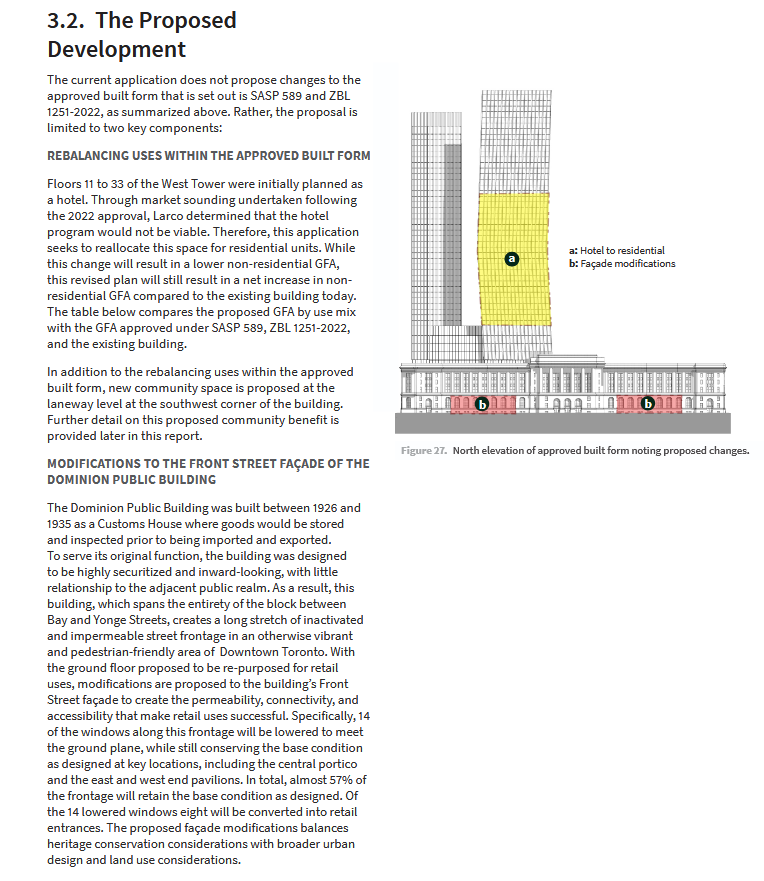 3.2. The Proposed Development

The current application does not propose changes to the approved built form that is set out is SASP 589 and ZBL 1251-2022, as summarized above. Rather, the proposal is limited to two key components:

REBALANCING USES WITHIN THE APPROVED BUILT FORM

Floors 11 to 33 of the West Tower were initially planned as a hotel. Through market sounding undertaken following the 2022 approval, Larco determined that the hotel program would not be viable. Therefore, this application seeks to reallocate this space for residential units. While this change will result in a lower non-residential GFA, this revised plan will still result in a net increase in non-residential GFA compared to the existing building today. The table below compares the proposed GFA by use mix with the GFA approved under SASP 589, ZBL 1251-2022, and the existing building.

In addition to the rebalancing uses within the approved built form, new community space is proposed at the laneway level at the southwest corner of the building. Further detail on this proposed community benefit is provided later in this report.

MODIFICATIONS TO THE FRONT STREET FAÇADE OF THE DOMINION PUBLIC BUILDING

The Dominion Public Building was built between 1926 and 1935 as a Customs House where goods would be stored and inspected prior to being imported and exported. To serve its original function, the building was designed to be highly securitized and inward-looking, with little relationship to the adjacent public realm. As a result, this building, which spans the entirety of the block between Bay and Yonge Streets, creates a long stretch of inactivated and impermeable street frontage in an otherwise vibrant and pedestrian-friendly area of Downtown Toronto. With the ground floor proposed to be re-purposed for retail uses, modifications are proposed to the building's Front Street façade to create the permeability, connectivity, and accessibility that make retail uses successful. Specifically, 14 of the windows along this frontage will be lowered to meet the ground plane, while still conserving the base condition as designed at key locations, including the central portico and the east and west end pavilions. In total, almost 57% of the frontage will retain the base condition as designed. Of the 14 lowered windows eight will be converted into retail entrances. The proposed façade modifications balances heritage conservation considerations with broader urban design and land use considerations.

a
a: Hotel to residential
b: Façade modifications
b
b

Figure 27. North elevation of approved built form noting proposed changes.